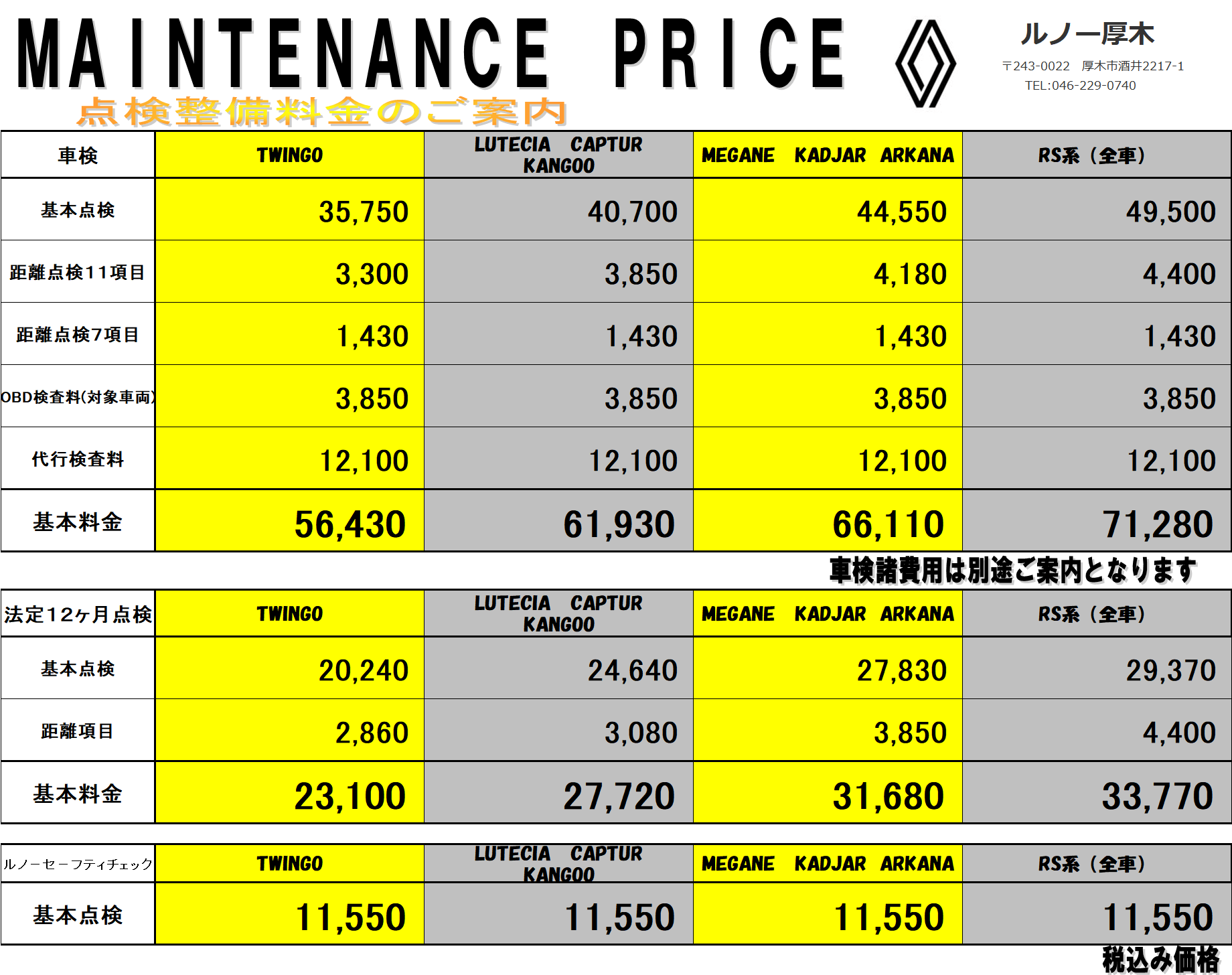 MAINTENANCE PRICE

点検整備料金のご案内

ルノー厚木

〒243-0022 厚木市酒井2217-1

TEL:046-229-0740

| 車検 | TWINGO | LUTECIA CAPTUR KANGOO | MEGANE KADJAR ARKANA | RS系（全車） |
|---|---|---|---|---|
| 基本点検 | 35,750 | 40,700 | 44,550 | 49,500 |
| 距離点検11項目 | 3,300 | 3,850 | 4,180 | 4,400 |
| 距離点検7項目 | 1,430 | 1,430 | 1,430 | 1,430 |
| OBD検査料(対象車両) | 3,850 | 3,850 | 3,850 | 3,850 |
| 代行検査料 | 12,100 | 12,100 | 12,100 | 12,100 |
| 基本料金 | 56,430 | 61,930 | 66,110 | 71,280 |

車検諸費用は別途ご案内となります

| 法定12ヶ月点検 | TWINGO | LUTECIA CAPTUR KANGOO | MEGANE KADJAR ARKANA | RS系（全車） |
|---|---|---|---|---|
| 基本点検 | 20,240 | 24,640 | 27,830 | 29,370 |
| 距離項目 | 2,860 | 3,080 | 3,850 | 4,400 |
| 基本料金 | 23,100 | 27,720 | 31,680 | 33,770 |

| ルノーセーフティチェック | TWINGO | LUTECIA CAPTUR KANGOO | MEGANE KADJAR ARKANA | RS系（全車） |
|---|---|---|---|---|
| 基本点検 | 11,550 | 11,550 | 11,550 | 11,550 |

税込み価格